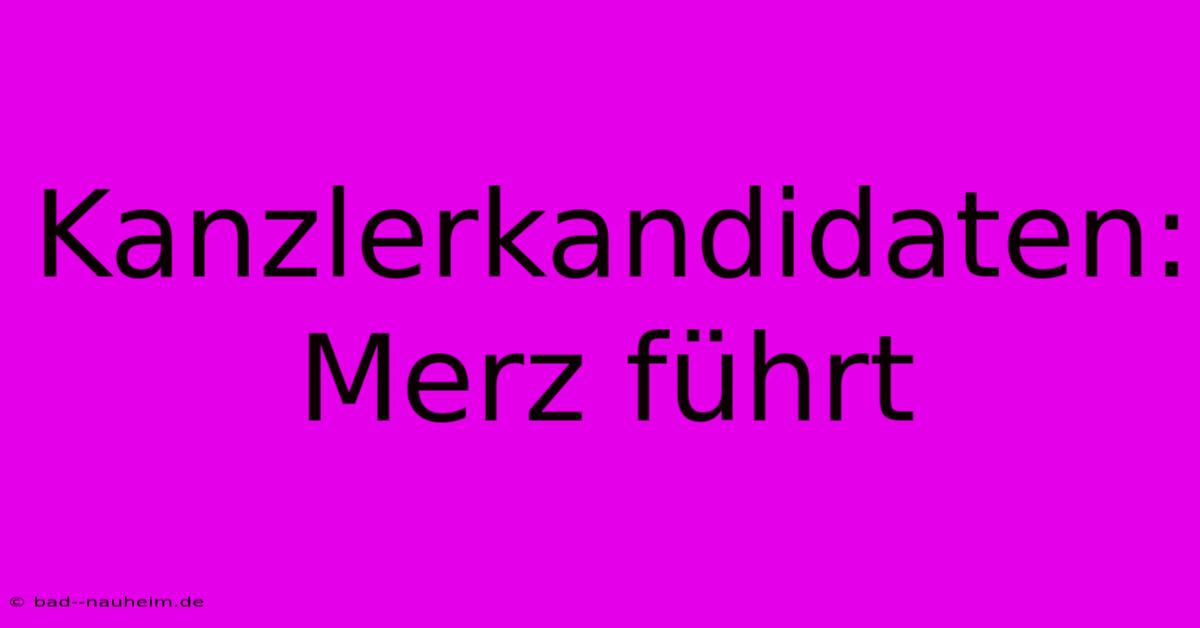 Kanzlerkandidaten: Merz führt

© bad--nauheim.de